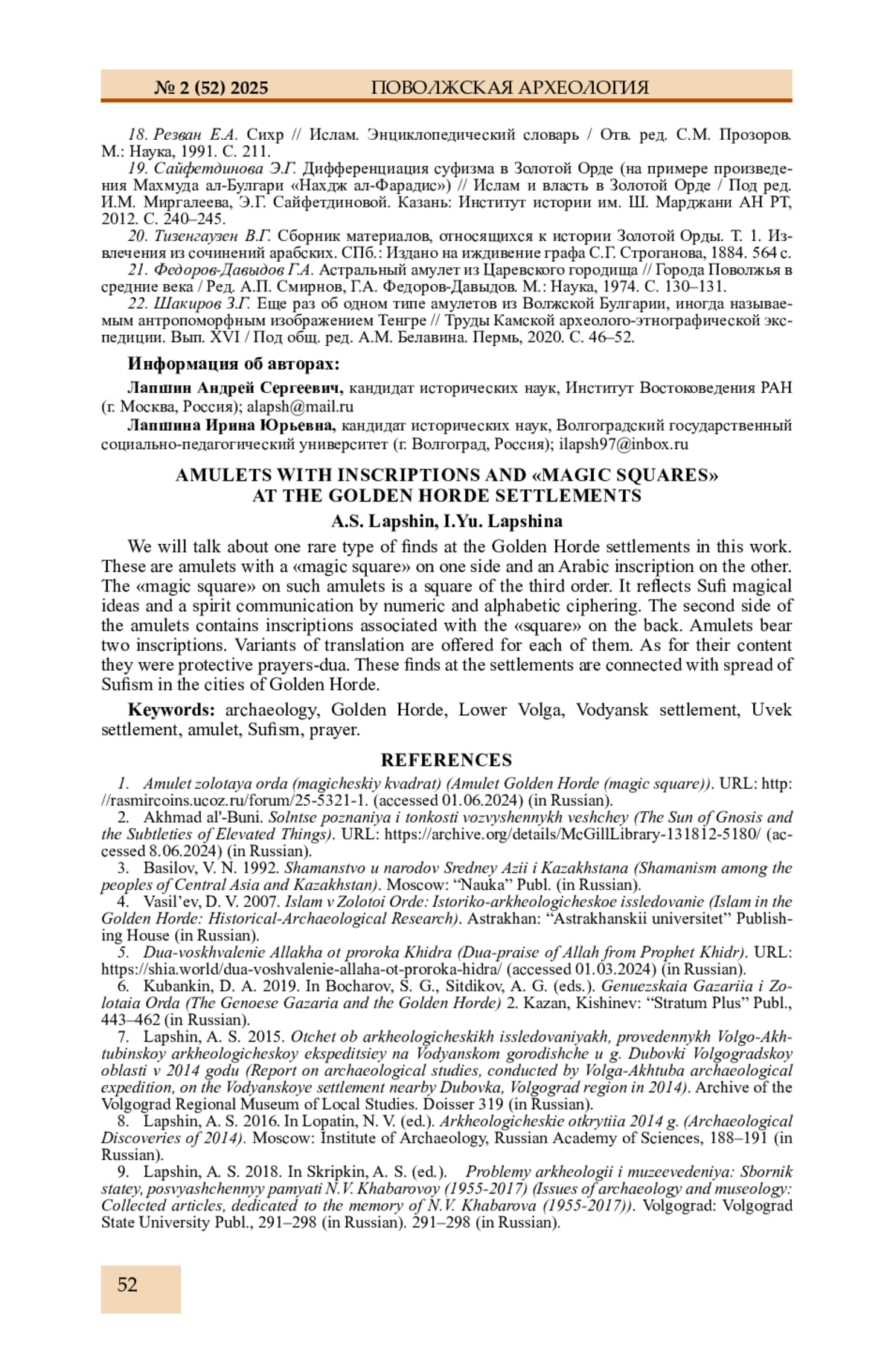 № 2 (52) 2025 ПОВОЛЖСКАЯ АРХЕОЛОГИЯ

18. Резван Е.А. Сихр // Ислам. Энциклопедический словарь / Отв. ред. С.М. Прозоров. М.: Наука, 1991. С. 211.

19. Сайфетдинова Э.Г. Дифференциация суфизма в Золотой Орде (на примере произведения Махмуда ал-Булгари «Нахдж ал-Фарадис») // Ислам и власть в Золотой Орде / Под ред. И.М. Миргалеева, Э.Г. Сайфетдиновой. Казань: Институт истории им. Ш. Марджани АН РТ, 2012. С. 240–245.

20. Тизенгаузен В.Г. Сборник материалов, относящихся к истории Золотой Орды. Т. 1. Извлечения из сочинений арабских. СПб.: Издано на иждивение графа С.Г. Строганова, 1884. 564 с.

21. Федоров-Давыдов Г.А. Астральный амулет из Царевского городища // Города Поволжья в средние века / Ред. А.П. Смирнов, Г.А. Федоров-Давыдов. М.: Наука, 1974. С. 130–131.

22. Шакиров З.Г. Еще раз об одном типе амулетов из Волжской Булгарии, иногда называемым антропоморфным изображением Тенгре // Труды Камской археолого-этнографической экспедиции. Вып. XVI / Под общ. ред. А.М. Белавина. Пермь, 2020. С. 46–52.

Информация об авторах:

Лапшин Андрей Сергеевич, кандидат исторических наук, Институт Востоковедения РАН (г. Москва, Россия); alapsh@mail.ru

Лапшина Ирина Юрьевна, кандидат исторических наук, Волгоградский государственный социально-педагогический университет (г. Волгоград, Россия); ilapsh97@inbox.ru

AMULETS WITH INSCRIPTIONS AND «MAGIC SQUARES» AT THE GOLDEN HORDE SETTLEMENTS

A.S. Lapshin, I.Yu. Lapshina

We will talk about one rare type of finds at the Golden Horde settlements in this work. These are amulets with a «magic square» on one side and an Arabic inscription on the other. The «magic square» on such amulets is a square of the third order. It reflects Sufi magical ideas and a spirit communication by numeric and alphabetic ciphering. The second side of the amulets contains inscriptions associated with the «square» on the back. Amulets bear two inscriptions. Variants of translation are offered for each of them. As for their content they were protective prayers-dua. These finds at the settlements are connected with spread of Sufism in the cities of Golden Horde.

Keywords: archaeology, Golden Horde, Lower Volga, Vodyansk settlement, Uvek settlement, amulet, Sufism, prayer.

REFERENCES

1. Amulet zolotaya orda (magicheskiy kvadrat) (Amulet Golden Horde (magic square)). URL: http://rasmircoins.ucoz.ru/forum/25-5321-1. (accessed 01.06.2024) (in Russian).

2. Akhmad al'-Buni. Solntse poznaniya i tonkosti vozvyshennykh veshchey (The Sun of Gnosis and the Subtleties of Elevated Things). URL: https://archive.org/details/McGillLibrary-131812-5180/ (accessed 8.06.2024) (in Russian).

3. Basilov, V. N. 1992. Shamanstvo u narodov Sredney Azii i Kazakhstana (Shamanism among the peoples of Central Asia and Kazakhstan). Moscow: “Nauka” Publ. (in Russian).

4. Vasil’ev, D. V. 2007. Islam v Zolotoi Orde: Istoriko-arkheologicheskoe issledovanie (Islam in the Golden Horde: Historical-Archaeological Research). Astrakhan: “Astrakhanskii universitet” Publishing House (in Russian).

5. Dua-voskhvalenie Allakha ot proroka Khidra (Dua-praise of Allah from Prophet Khidr). URL: https://shia.world/dua-voshvalenie-allaha-ot-proroka-hidra/ (accessed 01.03.2024) (in Russian).

6. Kubankin, D. A. 2019. In Bocharov, S. G., Sitdikov, A. G. (eds.). Genuezskaia Gazariia i Zolotaia Orda (The Genoese Gazaria and the Golden Horde) 2. Kazan, Kishinev: “Stratum Plus” Publ., 443–462 (in Russian).

7. Lapshin, A. S. 2015. Otchet ob arkheologicheskikh issledovaniyakh, provedennykh Volgo-Akhtubinskoy arkheologicheskoy ekspeditsiey na Vodyanskom gorodishche u g. Dubovki Volgogradskoy oblasti v 2014 godu (Report on archaeological studies, conducted by Volga-Akhtuba archaeological expedition, on the Vodyanskoye settlement nearby Dubovka, Volgograd region in 2014). Archive of the Volgograd Regional Museum of Local Studies. Doisser 319 (in Russian).

8. Lapshin, A. S. 2016. In Lopatin, N. V. (ed.). Arkheologicheskie otkrytiia 2014 g. (Archaeological Discoveries of 2014). Moscow: Institute of Archaeology, Russian Academy of Sciences, 188–191 (in Russian).

9. Lapshin, A. S. 2018. In Skripkin, A. S. (ed.). Problemy arkheologii i muzeevedeniya: Sbornik statey, posvyashchennyy pamyati N.V. Khabarovoy (1955-2017) (Issues of archaeology and museology: Collected articles, dedicated to the memory of N.V. Khabarova (1955-2017)). Volgograd: Volgograd State University Publ., 291–298 (in Russian). 291–298 (in Russian).

52